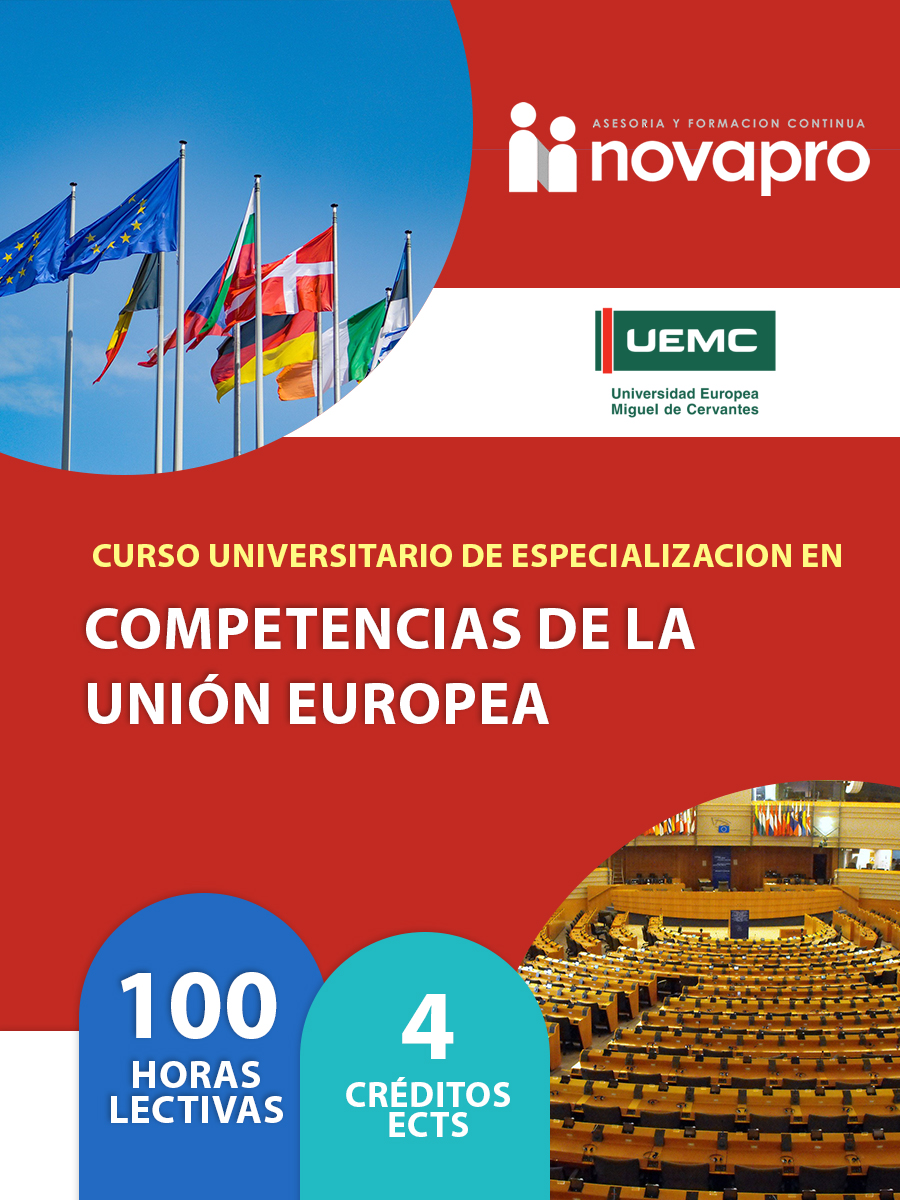 ASESORIA Y FORMACION CONTINUA
novapro

UEMC
Universidad Europea
Miguel de Cervantes

CURSO UNIVERSITARIO DE ESPECIALIZACION EN

COMPETENCIAS DE LA UNIÓN EUROPEA

100
HORAS
LECTIVAS

4
CRÉDITOS
ECTS